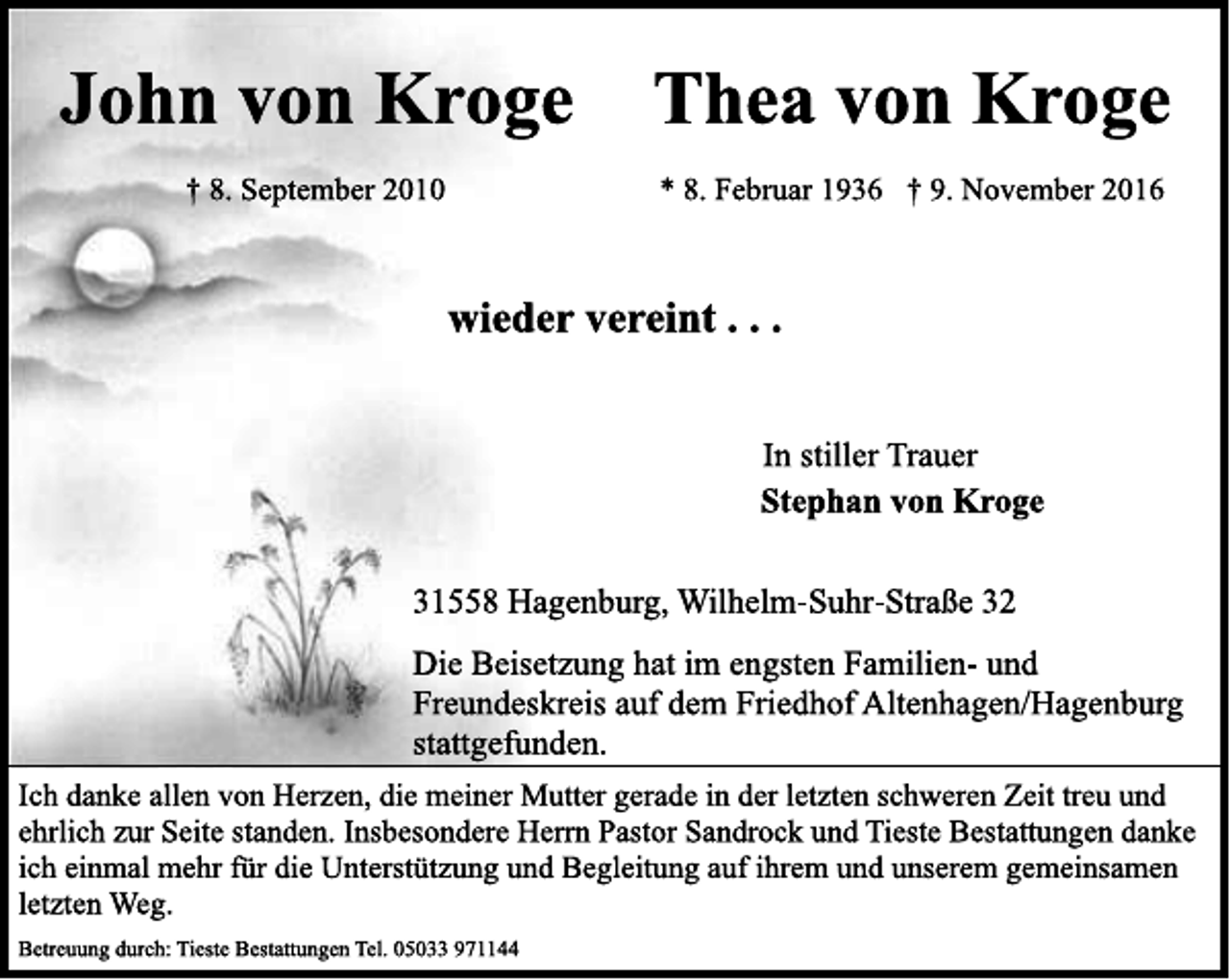 John von Kroge

† 8. September 2010

Thea von Kroge

* 8. Februar 1936 † 9. November 2016

wieder vereint . . .

In stiller Trauer
Stephan von Kroge

31558 Hagenburg, Wilhelm-Suhr-Straße 32

Die Beisetzung hat im engsten Familien- und Freundeskreis auf dem Friedhof Altenhagen/Hagenburg stattgefunden.

Ich danke allen von Herzen, die meiner Mutter gerade in der letzten schweren Zeit treu und ehrlich zur Seite standen. Insbesondere Herrn Pastor Sandrock und Tieste Bestattungen danke ich einmal mehr für die Unterstützung und Begleitung auf ihrem und unserem gemeinsamen letzten Weg.

Betreuung durch: Tieste Bestattungen Tel. 05033 971144